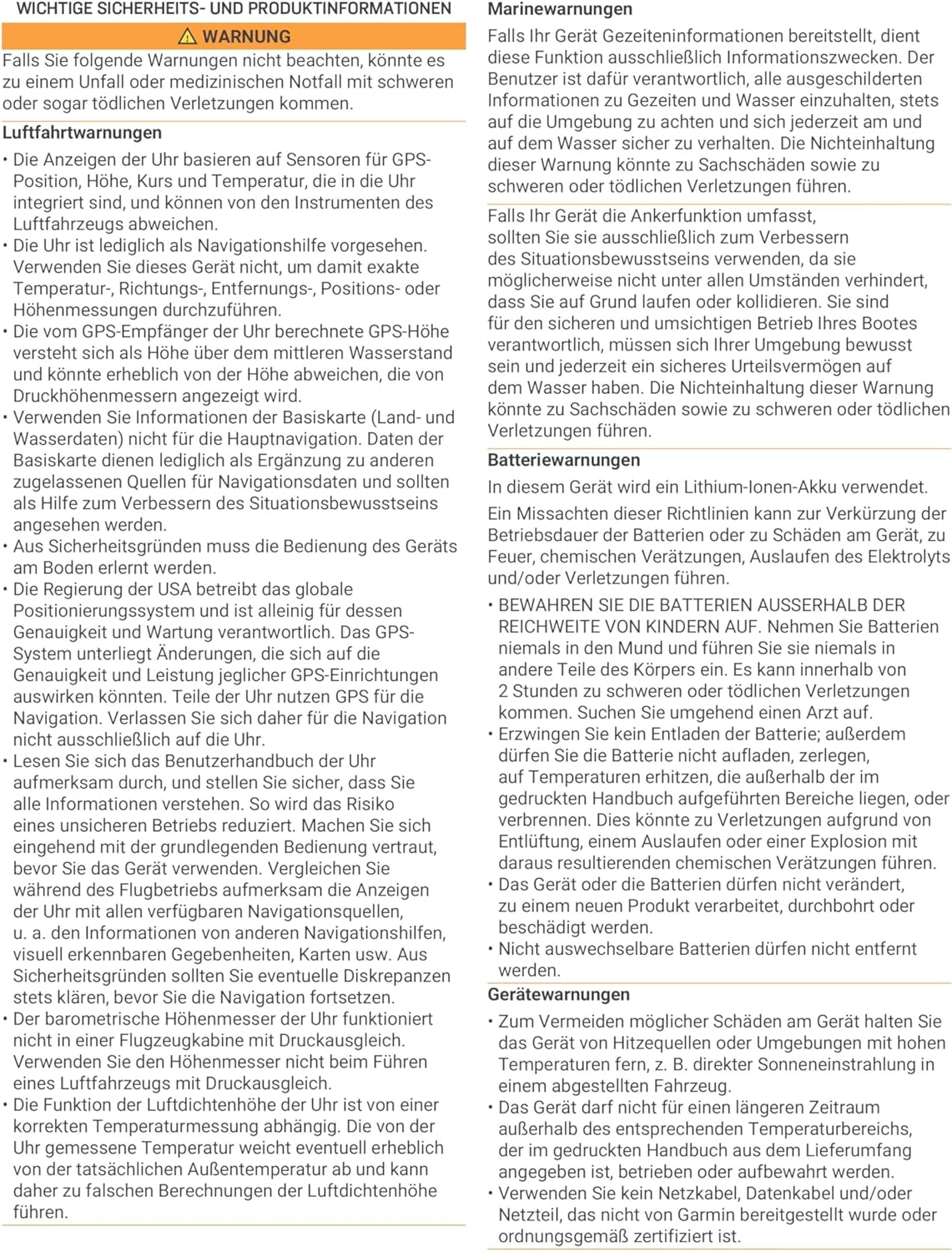 WICHTIGE SICHERHEITS- UND PRODUKTINFORMATIONEN

⚠ WARNUNG

Falls Sie folgende Warnungen nicht beachten, könnte es zu einem Unfall oder medizinischen Notfall mit schweren oder sogar tödlichen Verletzungen kommen.

Luftfahrtwarnungen

• Die Anzeigen der Uhr basieren auf Sensoren für GPS-Position, Höhe, Kurs und Temperatur, die in die Uhr integriert sind, und können von den Instrumenten des Luftfahrzeugs abweichen.
• Die Uhr ist lediglich als Navigationshilfe vorgesehen. Verwenden Sie dieses Gerät nicht, um damit exakte Temperatur-, Richtungs-, Entfernungs-, Positions- oder Höhenmessungen durchzuführen.
• Die vom GPS-Empfänger der Uhr berechnete GPS-Höhe versteht sich als Höhe über dem mittleren Wasserstand und könnte erheblich von der Höhe abweichen, die von Druckhöhenmessern angezeigt wird.
• Verwenden Sie Informationen der Basiskarte (Land- und Wasserdaten) nicht für die Hauptnavigation. Daten der Basiskarte dienen lediglich als Ergänzung zu anderen zugelassenen Quellen für Navigationsdaten und sollten als Hilfe zum Verbessern des Situationsbewusstseins angesehen werden.
• Aus Sicherheitsgründen muss die Bedienung des Geräts am Boden erlernt werden.
• Die Regierung der USA betreibt das globale Positionierungssystem und ist alleinig für dessen Genauigkeit und Wartung verantwortlich. Das GPS-System unterliegt Änderungen, die sich auf die Genauigkeit und Leistung jeglicher GPS-Einrichtungen auswirken könnten. Teile der Uhr nutzen GPS für die Navigation. Verlassen Sie sich daher für die Navigation nicht ausschließlich auf die Uhr.
• Lesen Sie sich das Benutzerhandbuch der Uhr aufmerksam durch, und stellen Sie sicher, dass Sie alle Informationen verstehen. So wird das Risiko eines unsicheren Betriebs reduziert. Machen Sie sich eingehend mit der grundlegenden Bedienung vertraut, bevor Sie das Gerät verwenden. Vergleichen Sie während des Flugbetriebs aufmerksam die Anzeigen der Uhr mit allen verfügbaren Navigationsquellen, u. a. den Informationen von anderen Navigationshilfen, visuell erkennbaren Gegebenheiten, Karten usw. Aus Sicherheitsgründen sollten Sie eventuelle Diskrepanzen stets klären, bevor Sie die Navigation fortsetzen.
• Der barometrische Höhenmesser der Uhr funktioniert nicht in einer Flugzeugkabine mit Druckausgleich. Verwenden Sie den Höhenmesser nicht beim Führen eines Luftfahrzeugs mit Druckausgleich.
• Die Funktion der Luftdichtenhöhe der Uhr ist von einer korrekten Temperaturmessung abhängig. Die von der Uhr gemessene Temperatur weicht eventuell erheblich von der tatsächlichen Außentemperatur ab und kann daher zu falschen Berechnungen der Luftdichtenhöhe führen.

Marinewarnungen

Falls Ihr Gerät Gezeiteninformationen bereitstellt, dient diese Funktion ausschließlich Informationszwecken. Der Benutzer ist dafür verantwortlich, alle ausgeschilderten Informationen zu Gezeiten und Wasser einzuhalten, stets auf die Umgebung zu achten und sich jederzeit am und auf dem Wasser sicher zu verhalten. Die Nichteinhaltung dieser Warnung könnte zu Sachschäden sowie zu schweren oder tödlichen Verletzungen führen.

Falls Ihr Gerät die Ankerfunktion umfasst, sollten Sie sie ausschließlich zum Verbessern des Situationsbewusstseins verwenden, da sie möglicherweise nicht unter allen Umständen verhindert, dass Sie auf Grund laufen oder kollidieren. Sie sind für den sicheren und umsichtigen Betrieb Ihres Bootes verantwortlich, müssen sich Ihrer Umgebung bewusst sein und jederzeit ein sicheres Urteilsvermögen auf dem Wasser haben. Die Nichteinhaltung dieser Warnung könnte zu Sachschäden sowie zu schweren oder tödlichen Verletzungen führen.

Batteriewarnungen

In diesem Gerät wird ein Lithium-Ionen-Akku verwendet.

Ein Missachten dieser Richtlinien kann zur Verkürzung der Betriebsdauer der Batterien oder zu Schäden am Gerät, zu Feuer, chemischen Verätzungen, Auslaufen des Elektrolyts und/oder Verletzungen führen.

• BEWAHREN SIE DIE BATTERIEN AUSSERHALB DER REICHWEITE VON KINDERN AUF. Nehmen Sie Batterien niemals in den Mund und führen Sie sie niemals in andere Teile des Körpers ein. Es kann innerhalb von 2 Stunden zu schweren oder tödlichen Verletzungen kommen. Suchen Sie umgehend einen Arzt auf.
• Erzwingen Sie kein Entladen der Batterie; außerdem dürfen Sie die Batterie nicht aufladen, zerlegen, auf Temperaturen erhitzen, die außerhalb der im gedruckten Handbuch aufgeführten Bereiche liegen, oder verbrennen. Dies könnte zu Verletzungen aufgrund von Entlüftung, einem Auslaufen oder einer Explosion mit daraus resultierenden chemischen Verätzungen führen.
• Das Gerät oder die Batterien dürfen nicht verändert, zu einem neuen Produkt verarbeitet, durchbohrt oder beschädigt werden.
• Nicht auswechselbare Batterien dürfen nicht entfernt werden.

Gerätewarnungen

• Zum Vermeiden möglicher Schäden am Gerät halten Sie das Gerät von Hitzequellen oder Umgebungen mit hohen Temperaturen fern, z. B. direkter Sonneneinstrahlung in einem abgestellten Fahrzeug.
• Das Gerät darf nicht für einen längeren Zeitraum außerhalb des entsprechenden Temperaturbereichs, der im gedruckten Handbuch aus dem Lieferumfang angegeben ist, betrieben oder aufbewahrt werden.
• Verwenden Sie kein Netzkabel, Datenkabel und/oder Netzteil, das nicht von Garmin bereitgestellt wurde oder ordnungsgemäß zertifiziert ist.